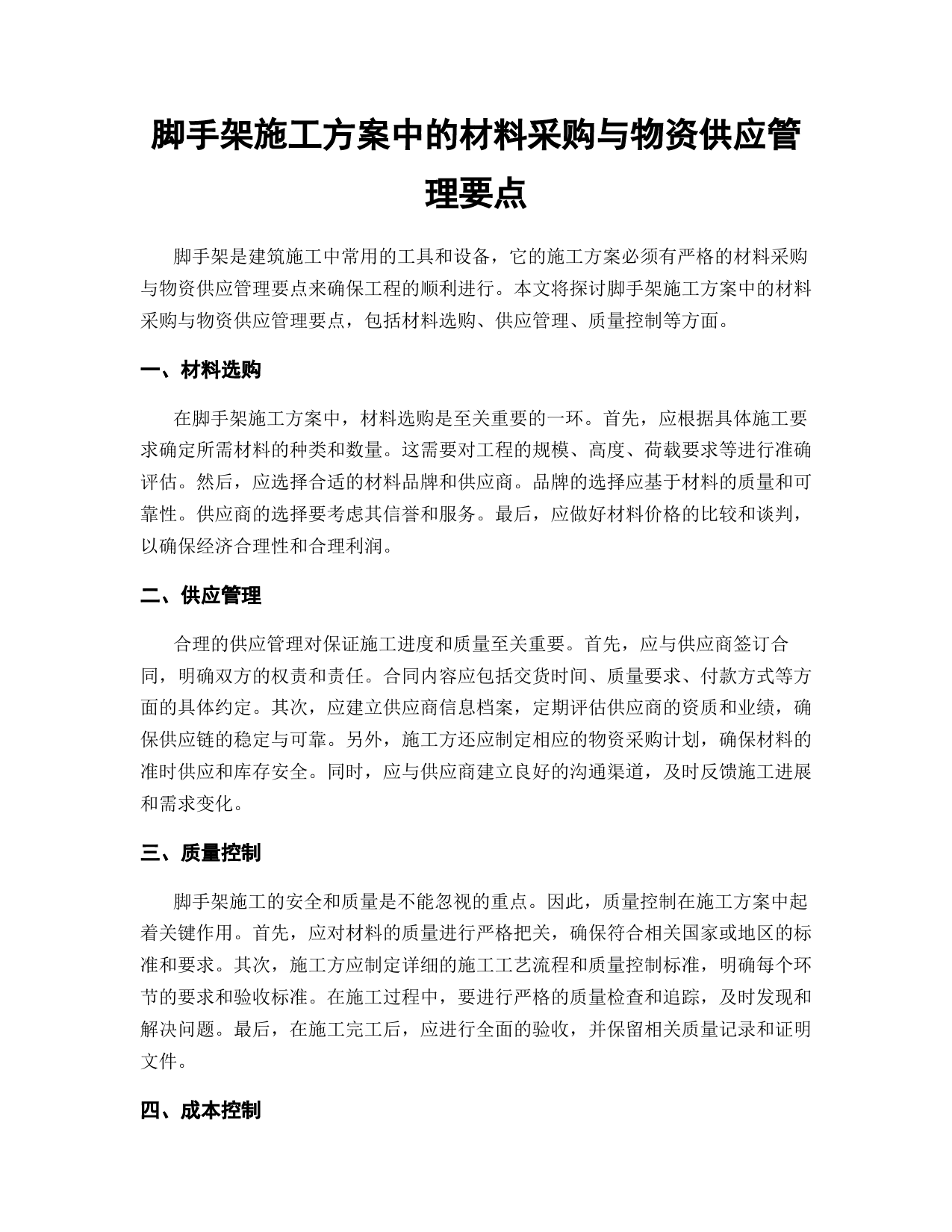 脚手架施工方案中的材料采购与物资供应管理要点

脚手架是建筑施工中常用的工具和设备，它的施工方案必须有严格的材料采购与物资供应管理要点来确保工程的顺利进行。本文将探讨脚手架施工方案中的材料采购与物资供应管理要点，包括材料选购、供应管理、质量控制等方面。

一、材料选购

在脚手架施工方案中，材料选购是至关重要的一环。首先，应根据具体施工要求确定所需材料的种类和数量。这需要对工程的规模、高度、荷载要求等进行准确评估。然后，应选择合适的材料品牌和供应商。品牌的选择应基于材料的质量和可靠性。供应商的选择要考虑其信誉和服务。最后，应做好材料价格的比较和谈判，以确保经济合理性和合理利润。

二、供应管理

合理的供应管理对保证施工进度和质量至关重要。首先，应与供应商签订合同，明确双方的权责和责任。合同内容应包括交货时间、质量要求、付款方式等方面的具体约定。其次，应建立供应商信息档案，定期评估供应商的资质和业绩，确保供应链的稳定与可靠。另外，施工方还应制定相应的物资采购计划，确保材料的准时供应和库存安全。同时，应与供应商建立良好的沟通渠道，及时反馈施工进展和需求变化。

三、质量控制

脚手架施工的安全和质量是不能忽视的重点。因此，质量控制在施工方案中起着关键作用。首先，应对材料的质量进行严格把关，确保符合相关国家或地区的标准和要求。其次，施工方应制定详细的施工工艺流程和质量控制标准，明确每个环节的要求和验收标准。在施工过程中，要进行严格的质量检查和追踪，及时发现和解决问题。最后，在施工完工后，应进行全面的验收，并保留相关质量记录和证明文件。

四、成本控制